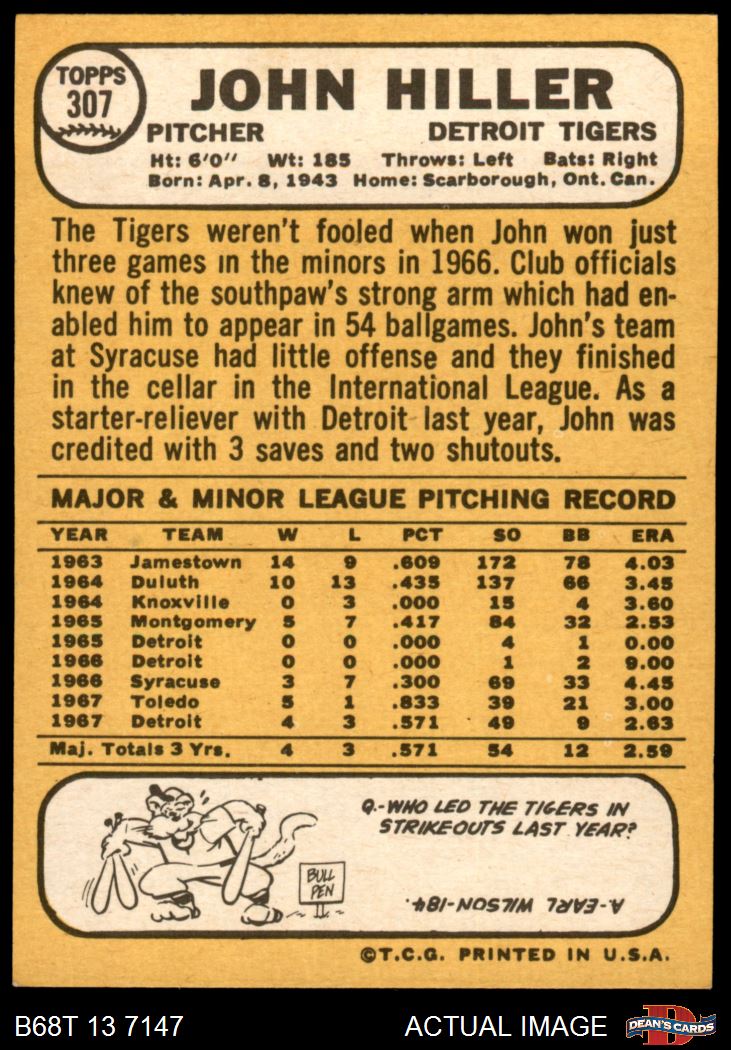 TOPPS
307

JOHN HILLER

PITCHER DETROIT TIGERS

Ht: 6'0" Wt: 185 Throws: Left Bats: Right
Born: Apr. 8, 1943 Home: Scarborough, Ont. Can.

The Tigers weren't fooled when John won just three games in the minors in 1966. Club officials knew of the southpaw's strong arm which had enabled him to appear in 54 ballgames. John's team at Syracuse had little offense and they finished in the cellar in the International League. As a starter-reliever with Detroit last year, John was credited with 3 saves and two shutouts.

MAJOR & MINOR LEAGUE PITCHING RECORD

| YEAR | TEAM | W | L | PCT | SO | BB | ERA |
|---|---|---|---|---|---|---|---|
| 1963 | Jamestown | 14 | 9 | .609 | 172 | 78 | 4.03 |
| 1964 | Duluth | 10 | 13 | .435 | 137 | 66 | 3.45 |
| 1964 | Knoxville | 0 | 3 | .000 | 15 | 4 | 3.60 |
| 1965 | Montgomery | 5 | 7 | .417 | 84 | 32 | 2.53 |
| 1965 | Detroit | 0 | 0 | .000 | 4 | 1 | 0.00 |
| 1966 | Detroit | 0 | 0 | .000 | 1 | 2 | 9.00 |
| 1966 | Syracuse | 3 | 7 | .300 | 69 | 33 | 4.45 |
| 1967 | Toledo | 5 | 1 | .833 | 39 | 21 | 3.00 |
| 1967 | Detroit | 4 | 3 | .571 | 49 | 9 | 2.63 |
| Maj. Totals 3 Yrs. | | 4 | 3 | .571 | 54 | 12 | 2.59 |

BULL PEN

Q.-WHO LED THE TIGERS IN STRIKEOUTS LAST YEAR?

A-EARL WILSON-184.

©T.C.G. PRINTED IN U.S.A.

B68T 13 7147 ACTUAL IMAGE DEAN'S CARDS